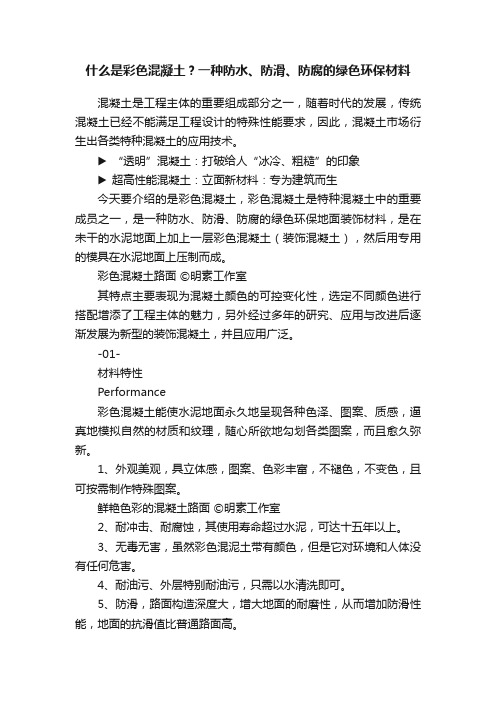 什么是彩色混凝土？一种防水、防滑、防腐的绿色环保材料

混凝土是工程主体的重要组成部分之一，随着时代的发展，传统混凝土已经不能满足工程设计的特殊性能要求，因此，混凝土市场衍生出各类特种混凝土的应用技术。

▶ “透明”混凝土：打破给人“冰冷、粗糙”的印象

▶ 超高性能混凝土：立面新材料：专为建筑而生

今天要介绍的是彩色混凝土，彩色混凝土是特种混凝土中的重要成员之一，是一种防水、防滑、防腐的绿色环保地面装饰材料，是在未干的水泥地面上加上一层彩色混凝土（装饰混凝土），然后用专用的模具在水泥地面上压制而成。

彩色混凝土路面 ©明素工作室

其特点主要表现为混凝土颜色的可控变化性，选定不同颜色进行搭配增添了工程主体的魅力，另外经过多年的研究、应用与改进后逐渐发展为新型的装饰混凝土，并且应用广泛。

-01-

材料特性

Performance

彩色混凝土能使水泥地面永久地呈现各种色泽、图案、质感，逼真地模拟自然的材质和纹理，随心所欲地勾划各类图案，而且愈久弥新。

1、外观美观，具立体感，图案、色彩丰富，不褪色，不变色，且可按需制作特殊图案。

鲜艳色彩的混凝土路面 ©明素工作室

2、耐冲击、耐腐蚀，其使用寿命超过水泥，可达十五年以上。

3、无毒无害，虽然彩色混泥土带有颜色，但是它对环境和人体没有任何危害。

4、耐油污、外层特别耐油污，只需以水清洗即可。

5、防滑，路面构造深度大，增大地面的耐磨性，从而增加防滑性能，地面的抗滑值比普通路面高。